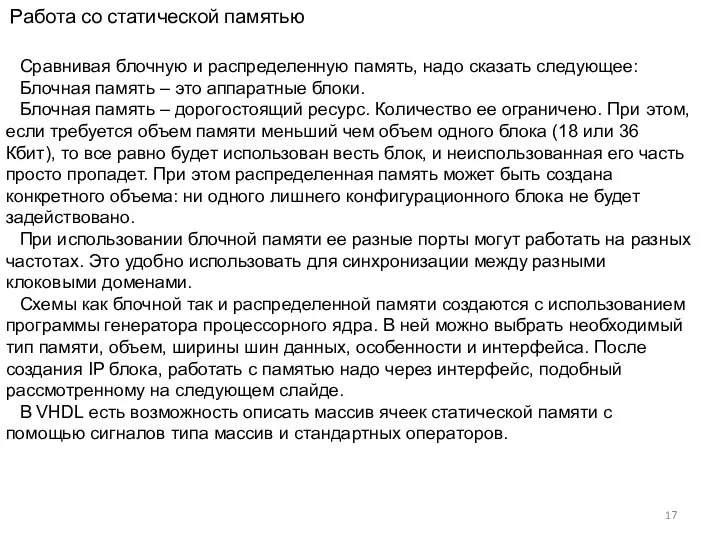 Работа со статической памятью

Сравнивая блочную и распределенную память, надо сказать следующее:
Блочная память – это аппаратные блоки.
Блочная память – дорогостоящий ресурс. Количество ее ограничено. При этом, если требуется объем памяти меньший чем объем одного блока (18 или 36 Кбит), то все равно будет использован весть блок, и неиспользованная его часть просто пропадет. При этом распределенная память может быть создана конкретного объема: ни одного лишнего конфигурационного блока не будет задействовано.
При использовании блочной памяти ее разные порты могут работать на разных частотах. Это удобно использовать для синхронизации между разными клоковыми доменами.
Схемы как блочной так и распределенной памяти создаются с использованием программы генератора процессорного ядра. В ней можно выбрать необходимый тип памяти, объем, ширины шин данных, особенности и интерфейса. После создания IP блока, работать с памятью надо через интерфейс, подобный рассмотренному на следующем слайде.
В VHDL есть возможность описать массив ячеек статической памяти с помощью сигналов типа массив и стандартных операторов.

17